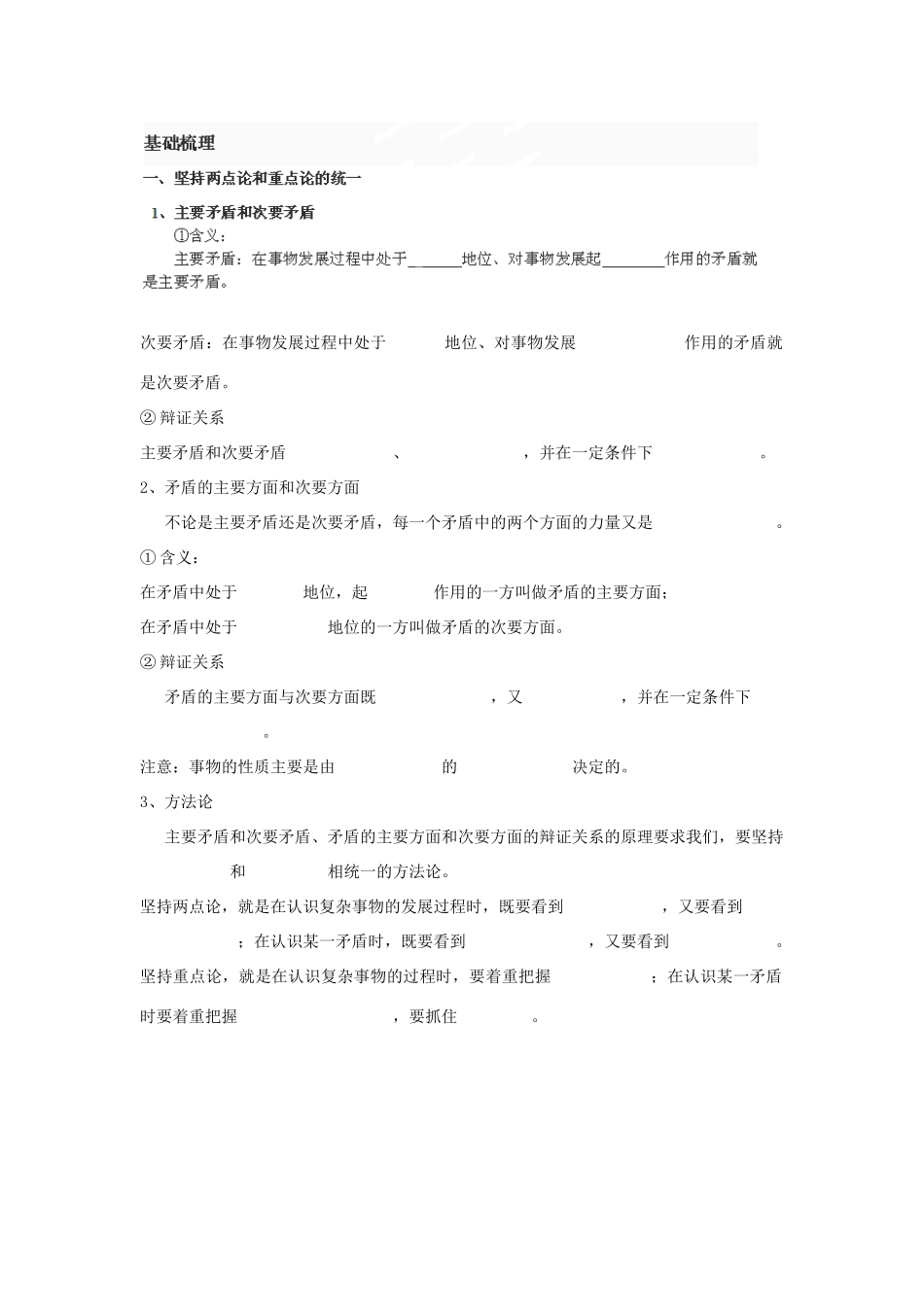 基础梳理

一、坚持两点论和重点论的统一

1、主要矛盾和次要矛盾

①含义：

主要矛盾：在事物发展过程中处于______地位、对事物发展起________作用的矛盾就是主要矛盾。

次要矛盾：在事物发展过程中处于　　地位、对事物发展　　　　作用的矛盾就是次要矛盾。

② 辩证关系

主要矛盾和次要矛盾　　　　、　　　　，并在一定条件下　　　　。

2、矛盾的主要方面和次要方面

不论是主要矛盾还是次要矛盾，每一个矛盾中的两个方面的力量又是　　　　。

① 含义：

在矛盾中处于　　地位，起　　作用的一方叫做矛盾的主要方面；

在矛盾中处于　　　地位的一方叫做矛盾的次要方面。

② 辩证关系

矛盾的主要方面与次要方面既　　　　，又　　　　，并在一定条件下　　　　。

注意：事物的性质主要是由　　　　的　　　　决定的。

3、方法论

主要矛盾和次要矛盾、矛盾的主要方面和次要方面的辩证关系的原理要求我们，要坚持　　　和　　　相统一的方法论。

坚持两点论，就是在认识复杂事物的发展过程时，既要看到　　　　，又要看到　　　　；在认识某一矛盾时，既要看到　　　　，又要看到　　　　。

坚持重点论，就是在认识复杂事物的过程时，要着重把握　　　　；在认识某一矛盾时要着重把握　　　　，要抓住　　　。